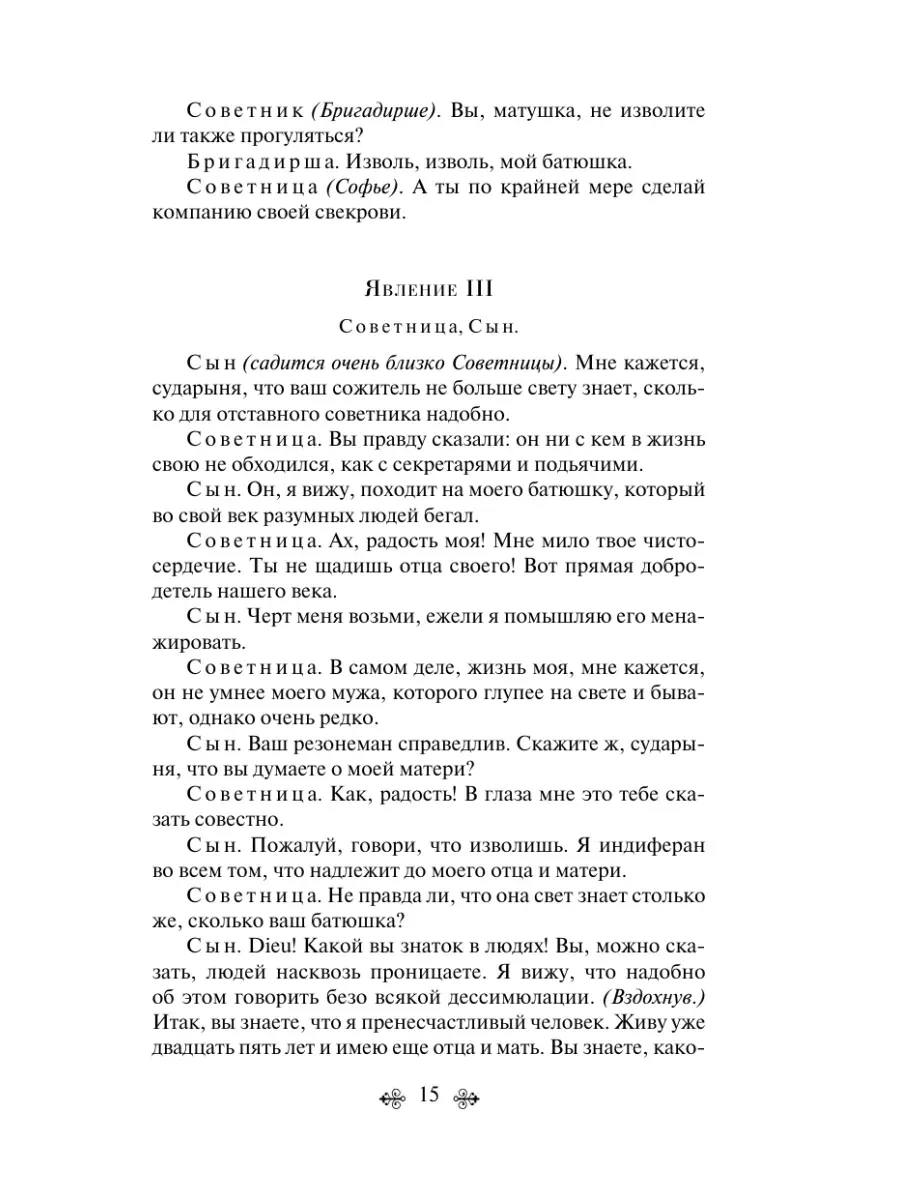 Советник (Бригадирше). Вы, матушка, не изволите ли также прогуляться?

Бригадирша. Изволь, изволь, мой батюшка.

Советница (Софье). А ты по крайней мере сделай компанию своей свекрови.

Явление III

Советница, Сын.

Сын (садится очень близко Советницы). Мне кажется, сударыня, что ваш сожитель не больше свету знает, сколько для отставного советника надобно.

Советница. Вы правду сказали: он ни с кем в жизнь свою не обходился, как с секретарями и подьячими.

Сын. Он, я вижу, походит на моего батюшку, который во свой век разумных людей бегал.

Советница. Ах, радость моя! Мне мило твое чистосердечие. Ты не щадишь отца своего! Вот прямая добродетель нашего века.

Сын. Черт меня возьми, ежели я помышляю его менажировать.

Советница. В самом деле, жизнь моя, мне кажется, он не умнее моего мужа, которого глупее на свете и бывают, однако очень редко.

Сын. Ваш резонеман справедлив. Скажите ж, сударыня, что вы думаете о моей матери?

Советница. Как, радость! В глаза мне это тебе сказать совестно.

Сын. Пожалуй, говори, что изволишь. Я индиферан во всем том, что надлежит до моего отца и матери.

Советница. Не правда ли, что она свет знает столько же, сколько ваш батюшка?

Сын. Dieu! Какой вы знаток в людях! Вы, можно сказать, людей насквозь проницаете. Я вижу, что надобно об этом говорить безо всякой дессимюлации. (Вздохнув.) Итак, вы знаете, что я пренесчастливый человек. Живу уже двадцать пять лет и имею еще отца и мать. Вы знаете, како-

15